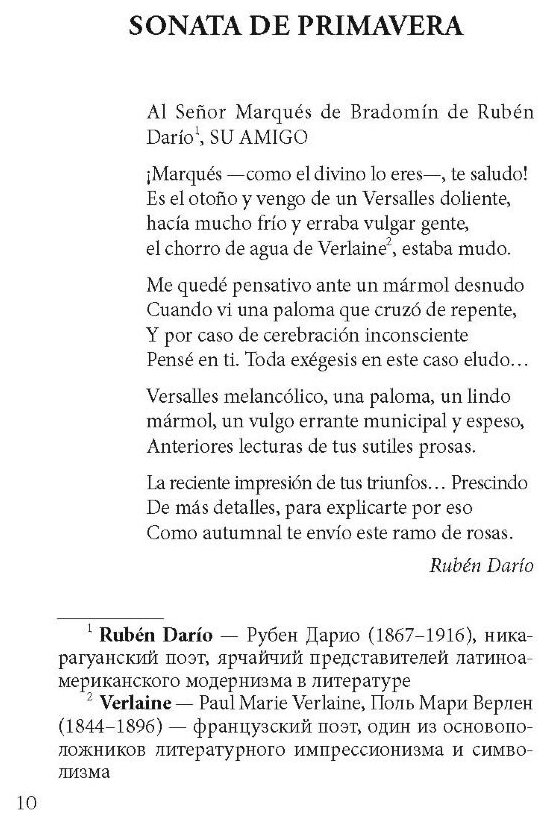 SONATA DE PRIMAVERA

Al Señor Marqués de Bradomín de Rubén Darío$^1$, SU AMIGO

¡Marqués —como el divino lo eres—, te saludo!
Es el otoño y vengo de un Versalles doliente,
hacía mucho frío y erraba vulgar gente,
el chorro de agua de Verlaine$^2$, estaba mudo.

Me quedé pensativo ante un mármol desnudo
Cuando vi una paloma que cruzó de repente,
Y por caso de cerebración inconsciente
Pensé en ti. Toda exégesis en este caso eludo…

Versalles melancólico, una paloma, un lindo
mármol, un vulgo errante municipal y espeso,
Anteriores lecturas de tus sutiles prosas.

La reciente impresión de tus triunfos… Prescindo
De más detalles, para explicarte por eso
Como autumnal te envío este ramo de rosas.

Rubén Darío

$^1$ **Rubén Darío** — Рубен Дарио (1867–1916), никарагуанский поэт, ярчайчий представителей латиноамериканского модернизма в литературе
$^2$ **Verlaine** — Paul Marie Verlaine, Поль Мари Верлен (1844–1896) — французский поэт, один из основоположников литературного импрессионизма и символизма

10